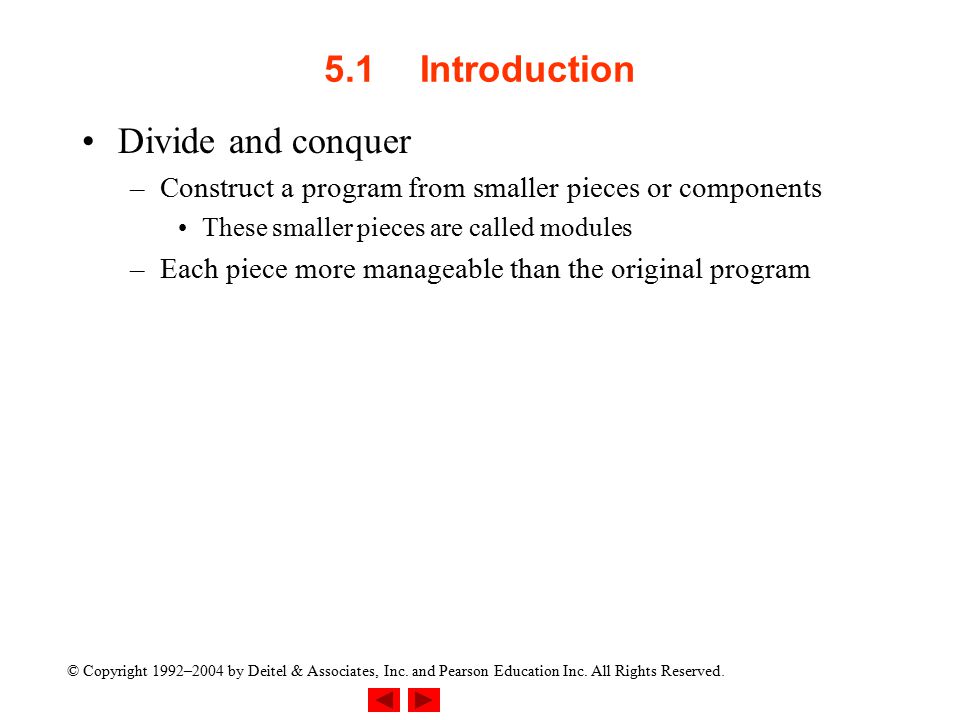 5.1 Introduction

• Divide and conquer
– Construct a program from smaller pieces or components
• These smaller pieces are called modules
– Each piece more manageable than the original program

© Copyright 1992–2004 by Deitel & Associates, Inc. and Pearson Education Inc. All Rights Reserved.